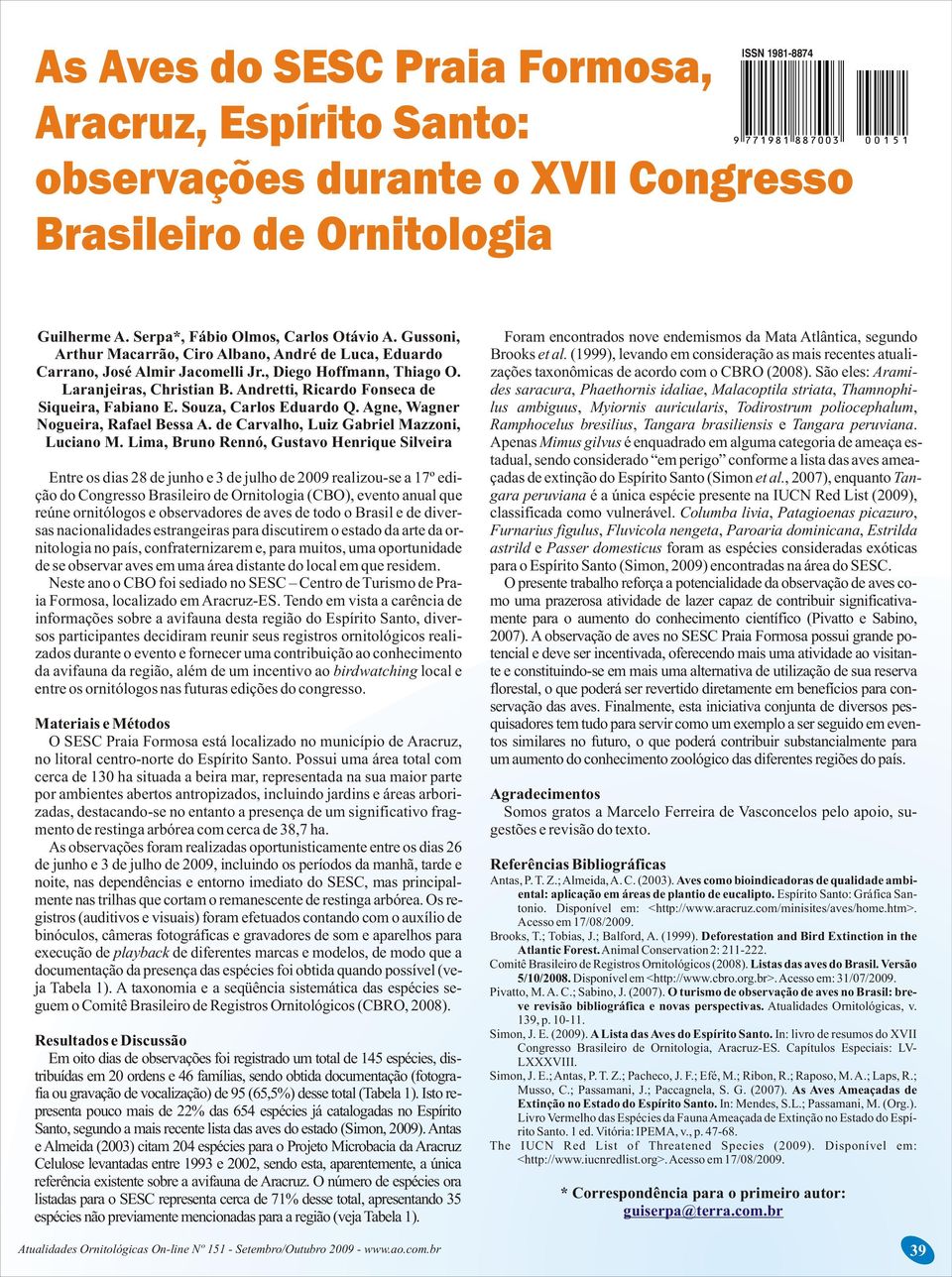 As Aves do SESC Praia Formosa, Aracruz, Espírito Santo: observações durante o XVII Congresso Brasileiro de Ornitologia

ISSN 1981-8874

9 771981 887003 00151

Guilherme A. Serpa*, Fábio Olmos, Carlos Otávio A. Gussoni, Arthur Macarrão, Ciro Albano, André de Luca, Eduardo Carrano, José Almir Jacomelli Jr., Diego Hoffmann, Thiago O. Laranjeiras, Christian B. Andretti, Ricardo Fonseca de Siqueira, Fabiano E. Souza, Carlos Eduardo Q. Agne, Wagner Nogueira, Rafael Bessa A. de Carvalho, Luiz Gabriel Mazzoni, Luciano M. Lima, Bruno Rennó, Gustavo Henrique Silveira

Entre os dias 28 de junho e 3 de julho de 2009 realizou-se a 17º edição do Congresso Brasileiro de Ornitologia (CBO), evento anual que reúne ornitólogos e observadores de aves de todo o Brasil e de diversas nacionalidades estrangeiras para discutirem o estado da arte da ornitologia no país, confraternizarem e, para muitos, uma oportunidade de se observar aves em uma área distante do local em que residem.

Neste ano o CBO foi sediado no SESC – Centro de Turismo de Praia Formosa, localizado em Aracruz-ES. Tendo em vista a carência de informações sobre a avifauna desta região do Espírito Santo, diversos participantes decidiram reunir seus registros ornitológicos realizados durante o evento e fornecer uma contribuição ao conhecimento da avifauna da região, além de um incentivo ao birdwatching local e entre os ornitólogos nas futuras edições do congresso.

Materiais e Métodos

O SESC Praia Formosa está localizado no município de Aracruz, no litoral centro-norte do Espírito Santo. Possui uma área total com cerca de 130 ha situada a beira mar, representada na sua maior parte por ambientes abertos antropizados, incluindo jardins e áreas arborizadas, destacando-se no entanto a presença de um significativo fragmento de restinga arbórea com cerca de 38,7 ha.

As observações foram realizadas oportunisticamente entre os dias 26 de junho e 3 de julho de 2009, incluindo os períodos da manhã, tarde e noite, nas dependências e entorno imediato do SESC, mas principalmente nas trilhas que cortam o remanescente de restinga arbórea. Os registros (auditivos e visuais) foram efetuados contando com o auxílio de binóculos, câmeras fotográficas e gravadores de som e aparelhos para execução de playback de diferentes marcas e modelos, de modo que a documentação da presença das espécies foi obtida quando possível (veja Tabela 1). A taxonomia e a seqüência sistemática das espécies seguem o Comitê Brasileiro de Registros Ornitológicos (CBRO, 2008).

Resultados e Discussão

Em oito dias de observações foi registrado um total de 145 espécies, distribuídas em 20 ordens e 46 famílias, sendo obtida documentação (fotografia ou gravação de vocalização) de 95 (65,5%) desse total (Tabela 1). Isto representa pouco mais de 22% das 654 espécies já catalogadas no Espírito Santo, segundo a mais recente lista das aves do estado (Simon, 2009). Antas e Almeida (2003) citam 204 espécies para o Projeto Microbacia da Aracruz Celulose levantadas entre 1993 e 2002, sendo esta, aparentemente, a única referência existente sobre a avifauna de Aracruz. O número de espécies ora listadas para o SESC representa cerca de 71% desse total, apresentando 35 espécies não previamente mencionadas para a região (veja Tabela 1).

Foram encontrados nove endemismos da Mata Atlântica, segundo Brooks et al. (1999), levando em consideração as mais recentes atualizações taxonômicas de acordo com o CBRO (2008). São eles: Aramides saracura, Phaethornis idaliae, Malacoptila striata, Thamnophilus ambiguus, Myiornis auricularis, Todirostrum poliocephalum, Ramphocelus bresilius, Tangara brasiliensis e Tangara peruviana. Apenas Mimus gilvus é enquadrado em alguma categoria de ameaça estadual, sendo considerado “em perigo” conforme a lista das aves ameaçadas de extinção do Espírito Santo (Simon et al., 2007), enquanto Tangara peruviana é a única espécie presente na IUCN Red List (2009), classificada como vulnerável. Columba livia, Patagioenas picazuro, Furnarius figulus, Fluvicola nengeta, Paroaria dominicana, Estrilda astrild e Passer domesticus foram as espécies consideradas exóticas para o Espírito Santo (Simon, 2009) encontradas na área do SESC.

O presente trabalho reforça a potencialidade da observação de aves como uma prazerosa atividade de lazer capaz de contribuir significativamente para o aumento do conhecimento científico (Pivatto e Sabino, 2007). A observação de aves no SESC Praia Formosa possui grande potencial e deve ser incentivada, oferecendo mais uma atividade ao visitante e constituindo-se em mais uma alternativa de utilização de sua reserva florestal, o que poderá ser revertido diretamente em benefícios para conservação das aves. Finalmente, esta iniciativa conjunta de diversos pesquisadores tem tudo para servir como um exemplo a ser seguido em eventos similares no futuro, o que poderá contribuir substancialmente para um aumento do conhecimento zoológico das diferentes regiões do país.

Agradecimentos

Somos gratos a Marcelo Ferreira de Vasconcelos pelo apoio, sugestões e revisão do texto.

Referências Bibliográficas

Antas, P. T. Z.; Almeida, A. C. (2003). Aves como bioindicadoras de qualidade ambiental: aplicação em áreas de plantio de eucalipto. Espírito Santo: Gráfica Santonio. Disponível em: <http://www.aracruz.com/minisites/aves/home.htm>. Acesso em 17/08/2009.

Brooks, T.; Tobias, J.; Balford, A. (1999). Deforestation and Bird Extinction in the Atlantic Forest. Animal Conservation 2: 211-222.

Comitê Brasileiro de Registros Ornitológicos (2008). Listas das aves do Brasil. Versão 5/10/2008. Disponível em <http://www.cbro.org.br>. Acesso em: 31/07/2009.

Pivatto, M. A. C.; Sabino, J. (2007). O turismo de observação de aves no Brasil: breve revisão bibliográfica e novas perspectivas. Atualidades Ornitológicas, v. 139, p. 10-11.

Simon, J. E. (2009). A Lista das Aves do Espírito Santo. In: livro de resumos do XVII Congresso Brasileiro de Ornitologia, Aracruz-ES. Capítulos Especiais: LV-LXXXVIII.

Simon, J. E.; Antas, P. T. Z.; Pacheco, J. F.; Efé, M.; Ribon, R.; Raposo, M. A.; Laps, R.; Musso, C.; Passamani, J.; Paccagnela, S. G. (2007). As Aves Ameaçadas de Extinção no Estado do Espírito Santo. In: Mendes, S.L.; Passamani, M. (Org.). Livro Vermelho das Espécies da Fauna Ameaçada de Extinção no Estado do Espírito Santo. 1 ed. Vitória: IPEMA, v., p. 47-68.

The IUCN Red List of Threatened Species (2009). Disponível em: <http://www.iucnredlist.org>. Acesso em 17/08/2009.

* Correspondência para o primeiro autor:
guiserpa@terra.com.br

Atualidades Ornitológicas On-line Nº 151 - Setembro/Outubro 2009 - www.ao.com.br

39